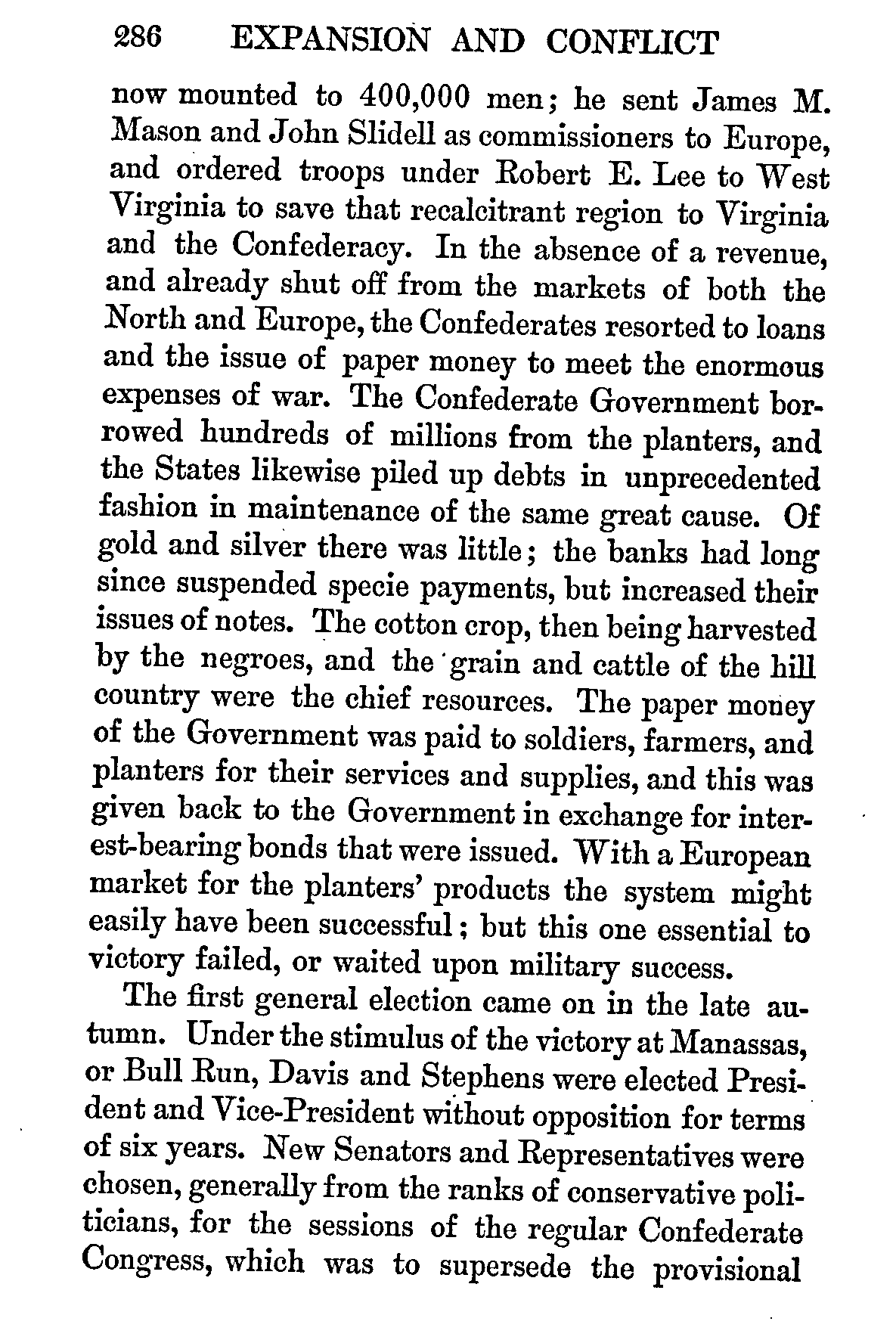 286 EXPANSION AND CONFLICT

now mounted to 400,000 men; he sent James M. Mason and John Slidell as commissioners to Europe, and ordered troops under Robert E. Lee to West Virginia to save that recalcitrant region to Virginia and the Confederacy. In the absence of a revenue, and already shut off from the markets of both the North and Europe, the Confederates resorted to loans and the issue of paper money to meet the enormous expenses of war. The Confederate Government borrowed hundreds of millions from the planters, and the States likewise piled up debts in unprecedented fashion in maintenance of the same great cause. Of gold and silver there was little; the banks had long since suspended specie payments, but increased their issues of notes. The cotton crop, then being harvested by the negroes, and the grain and cattle of the hill country were the chief resources. The paper money of the Government was paid to soldiers, farmers, and planters for their services and supplies, and this was given back to the Government in exchange for interest-bearing bonds that were issued. With a European market for the planters' products the system might easily have been successful; but this one essential to victory failed, or waited upon military success.

The first general election came on in the late autumn. Under the stimulus of the victory at Manassas, or Bull Run, Davis and Stephens were elected President and Vice-President without opposition for terms of six years. New Senators and Representatives were chosen, generally from the ranks of conservative politicians, for the sessions of the regular Confederate Congress, which was to supersede the provisional